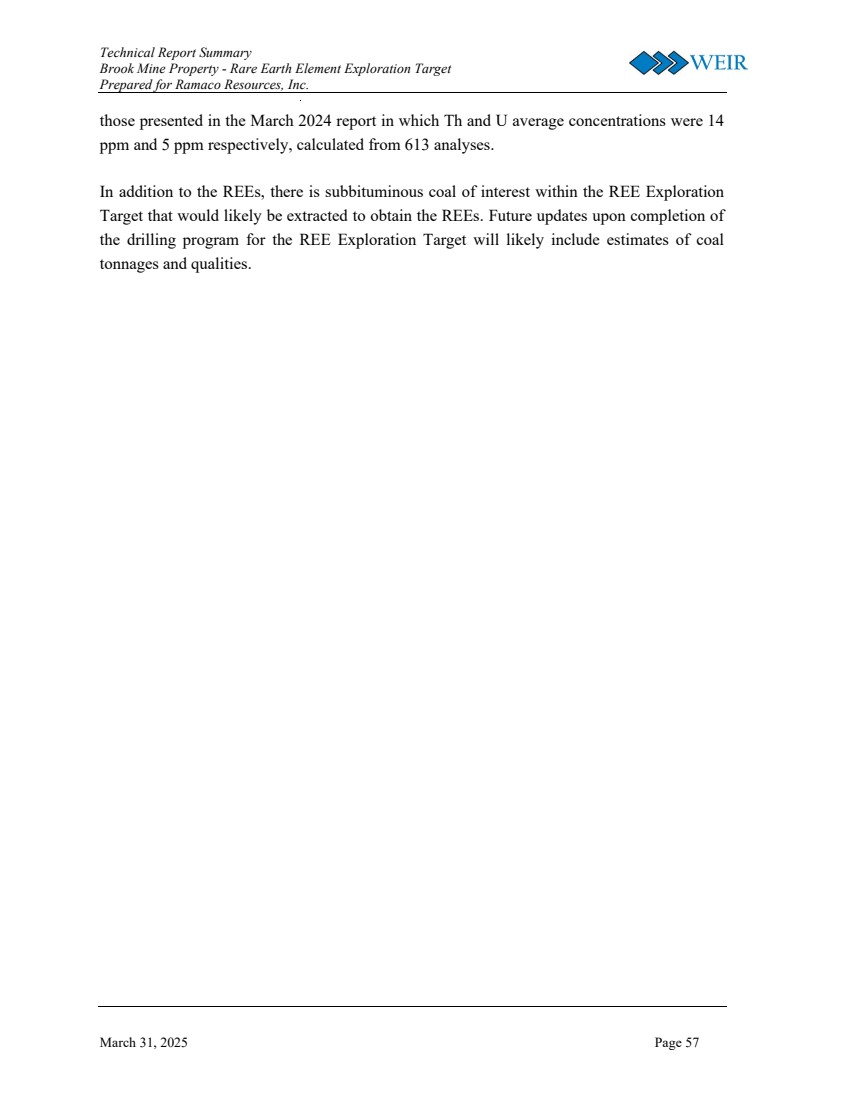 Technical Report Summary
Brook Mine Property - Rare Earth Element Exploration Target
Prepared for Ramaco Resources, Inc.

WEIR

those presented in the March 2024 report in which Th and U average concentrations were 14 ppm and 5 ppm respectively, calculated from 613 analyses.

In addition to the REEs, there is subbituminous coal of interest within the REE Exploration Target that would likely be extracted to obtain the REEs. Future updates upon completion of the drilling program for the REE Exploration Target will likely include estimates of coal tonnages and qualities.

March 31, 2025

Page 57